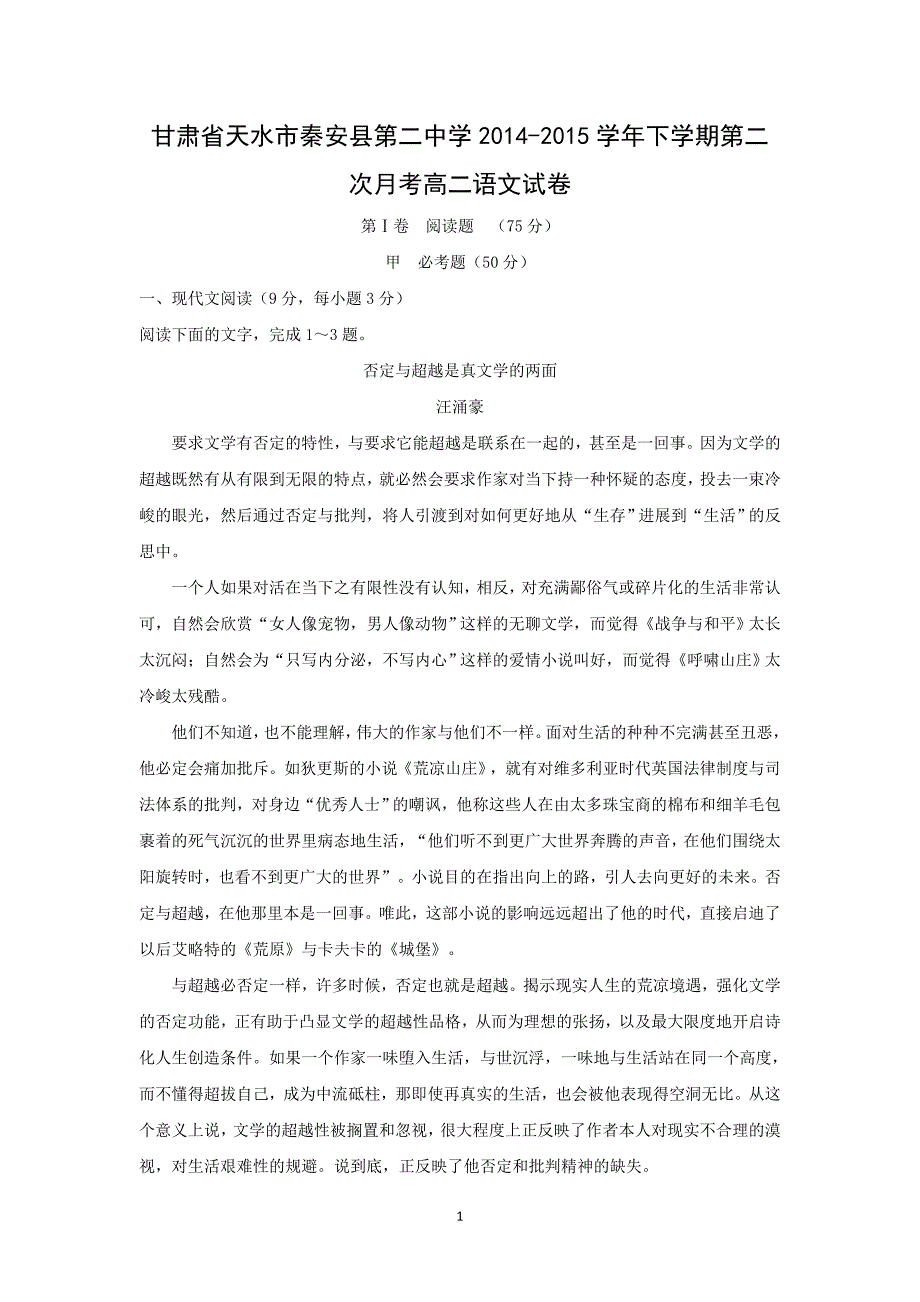 甘肃省天水市秦安县第二中学 2014-2015 学年下学期第二次月考高二语文试卷

第Ⅰ卷　阅读题　（75 分）

甲　必考题（50 分）

一、现代文阅读（9 分，每小题 3 分）

阅读下面的文字，完成 1～3 题。

否定与超越是真文学的两面

汪涌豪

要求文学有否定的特性，与要求它能超越是联系在一起的，甚至是一回事。因为文学的超越既然有从有限到无限的特点，就必然会要求作家对当下持一种怀疑的态度，投去一束冷峻的眼光，然后通过否定与批判，将人引渡到对如何更好地从“生存”进展到“生活”的反思中。

一个人如果对活在当下之有限性没有认知，相反，对充满鄙俗气或碎片化的生活非常认可，自然会欣赏“女人像宠物，男人像动物”这样的无聊文学，而觉得《战争与和平》太长太沉闷；自然会为“只写内分泌，不写内心”这样的爱情小说叫好，而觉得《呼啸山庄》太冷峻太残酷。

他们不知道，也不能理解，伟大的作家与他们不一样。面对生活的种种不完满甚至丑恶，他必定会痛加批斥。如狄更斯的小说《荒凉山庄》，就有对维多利亚时代英国法律制度与司法体系的批判，对身边“优秀人士”的嘲讽，他称这些人在由太多珠宝商的棉布和细羊毛包裹着的死气沉沉的世界里病态地生活，“他们听不到更广大世界奔腾的声音，在他们围绕太阳旋转时，也看不到更广大的世界”。小说目的在指出向上的路，引人去向更好的未来。否定与超越，在他那里本是一回事。唯此，这部小说的影响远远超出了他的时代，直接启迪了以后艾略特的《荒原》与卡夫卡的《城堡》。

与超越必否定一样，许多时候，否定也就是超越。揭示现实人生的荒凉境遇，强化文学的否定功能，正有助于凸显文学的超越性品格，从而为理想的张扬，以及最大限度地开启诗化人生创造条件。如果一个作家一味堕入生活，与世沉浮，一味地与生活站在同一个高度，而不懂得超拔自己，成为中流砥柱，那即使再真实的生活，也会被他表现得空洞无比。从这个意义上说，文学的超越性被搁置和忽视，很大程度上正反映了作者本人对现实不合理的漠视，对生活艰难性的规避。说到底，正反映了他否定和批判精神的缺失。

1